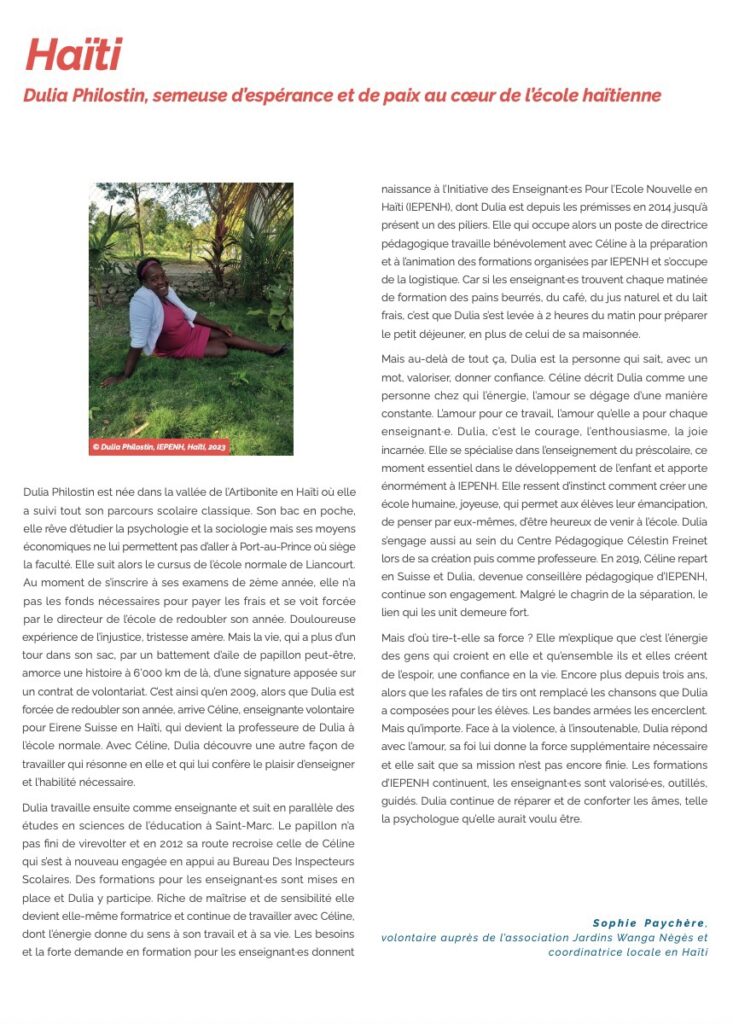 Haïti

Dulia Philostin, semeuse d'espérance et de paix au cœur de l'école haïtienne

© Dulia Philostin, IEPENH, Haïti, 2023

Dulia Philostin est née dans la vallée de l'Artibonite en Haïti où elle a suivi tout son parcours scolaire classique. Son bac en poche, elle rêve d'étudier la psychologie et la sociologie mais ses moyens économiques ne lui permettent pas d'aller à Port-au-Prince où siège la faculté. Elle suit alors le cursus de l'école normale de Liancourt. Au moment de s'inscrire à ses examens de 2ème année, elle n'a pas les fonds nécessaires pour payer les frais et se voit forcée par le directeur de l'école de redoubler son année. Douloureuse expérience de l'injustice, tristesse amère. Mais la vie, qui a plus d'un tour dans son sac, par un battement d'aile de papillon peut-être, amorce une histoire à 6'000 km de là, d'une signature apposée sur un contrat de volontariat. C'est ainsi qu'en 2009, alors que Dulia est forcée de redoubler son année, arrive Céline, enseignante volontaire pour Eirene Suisse en Haïti, qui devient la professeure de Dulia à l'école normale. Avec Céline, Dulia découvre une autre façon de travailler qui résonne en elle et qui lui confère le plaisir d'enseigner et l'habilité nécessaire.

Dulia travaille ensuite comme enseignante et suit en parallèle des études en sciences de l'éducation à Saint-Marc. Le papillon n'a pas fini de virevolter et en 2012 sa route recroise celle de Céline qui s'est à nouveau engagée en appui au Bureau Des Inspecteurs Scolaires. Des formations pour les enseignant·es sont mises en place et Dulia y participe. Riche de maîtrise et de sensibilité elle devient elle-même formatrice et continue de travailler avec Céline, dont l'énergie donne du sens à son travail et à sa vie. Les besoins et la forte demande en formation pour les enseignant·es donnent naissance à l'Initiative des Enseignant·es Pour l'Ecole Nouvelle en Haïti (IEPENH), dont Dulia est depuis les prémisses en 2014 jusqu'à présent un des piliers. Elle qui occupe alors un poste de directrice pédagogique travaille bénévolement avec Céline à la préparation et à l'animation des formations organisées par IEPENH et s'occupe de la logistique. Car si les enseignant·es trouvent chaque matinée de formation des pains beurrés, du café, du jus naturel et du lait frais, c'est que Dulia s'est levée à 2 heures du matin pour préparer le petit déjeuner, en plus de celui de sa maisonnée.

Mais au-delà de tout ça, Dulia est la personne qui sait, avec un mot, valoriser, donner confiance. Céline décrit Dulia comme une personne chez qui l'énergie, l'amour se dégage d'une manière constante. L'amour pour ce travail, l'amour qu'elle a pour chaque enseignant·e. Dulia, c'est le courage, l'enthousiasme, la joie incarnée. Elle se spécialise dans l'enseignement du préscolaire, ce moment essentiel dans le développement de l'enfant et apporte énormément à IEPENH. Elle ressent d'instinct comment créer une école humaine, joyeuse, qui permet aux élèves leur émancipation, de penser par eux-mêmes, d'être heureux de venir à l'école. Dulia s'engage aussi au sein du Centre Pédagogique Célestin Freinet lors de sa création puis comme professeure. En 2019, Céline repart en Suisse et Dulia, devenue conseillère pédagogique d'IEPENH, continue son engagement. Malgré le chagrin de la séparation, le lien qui les unit demeure fort.

Mais d'où tire-t-elle sa force ? Elle m'explique que c'est l'énergie des gens qui croient en elle et qu'ensemble ils et elles créent de l'espoir, une confiance en la vie. Encore plus depuis trois ans, alors que les rafales de tirs ont remplacé les chansons que Dulia a composées pour les élèves. Les bandes armées les encerclent. Mais qu'importe. Face à la violence, à l'insoutenable, Dulia répond avec l'amour, sa foi lui donne la force supplémentaire nécessaire et elle sait que sa mission n'est pas encore finie. Les formations d'IEPENH continuent, les enseignant·es sont valorisé·es, outillés, guidés. Dulia continue de réparer et de conforter les âmes, telle la psychologue qu'elle aurait voulu être.

Sophie Paychère,
volontaire auprès de l'association Jardins Wanga Nègès et coordinatrice locale en Haïti